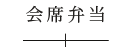 会席弁当